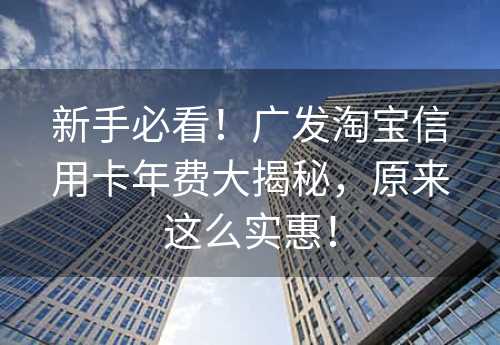 新手必看！广发淘宝信用卡年费大揭秘，原来这么实惠！